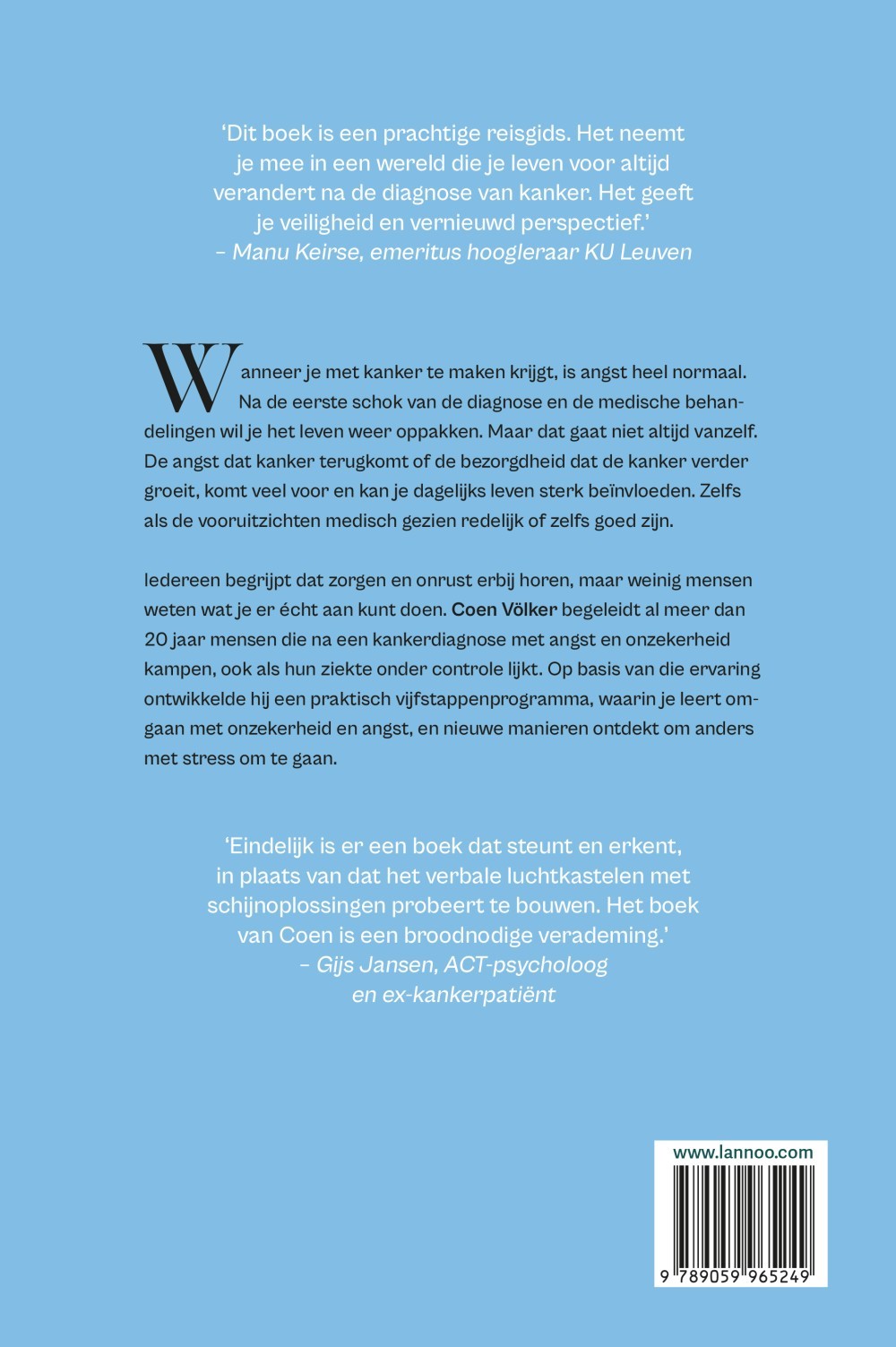 'Dit boek is een prachtige reisgids. Het neemt je mee in een wereld die je leven voor altijd verandert na de diagnose van kanker. Het geeft je veiligheid en vernieuwd perspectief.'
– Manu Keirse, emeritus hoogleraar KU Leuven

Wanneer je met kanker te maken krijgt, is angst heel normaal. Na de eerste schok van de diagnose en de medische behandelingen wil je het leven weer oppakken. Maar dat gaat niet altijd vanzelf. De angst dat kanker terugkomt of de bezorgdheid dat de kanker verder groeit, komt veel voor en kan je dagelijks leven sterk beïnvloeden. Zelfs als de vooruitzichten medisch gezien redelijk of zelfs goed zijn.

Iedereen begrijpt dat zorgen en onrust erbij horen, maar weinig mensen weten wat je er écht aan kunt doen. Coen Völker begeleidt al meer dan 20 jaar mensen die na een kankerdiagnose met angst en onzekerheid kampen, ook als hun ziekte onder controle lijkt. Op basis van die ervaring ontwikkelde hij een praktisch vijfstappenprogramma, waarin je leert omgaan met onzekerheid en angst, en nieuwe manieren ontdekt om anders met stress om te gaan.

'Eindelijk is er een boek dat steunt en erkent, in plaats van dat het verbale luchtkastelen met schijnoplossingen probeert te bouwen. Het boek van Coen is een broodnodige verademing.'
– Gijs Jansen, ACT-psycholoog
en ex-kankerpatiënt

www.lannoo.com

9 789059 965249